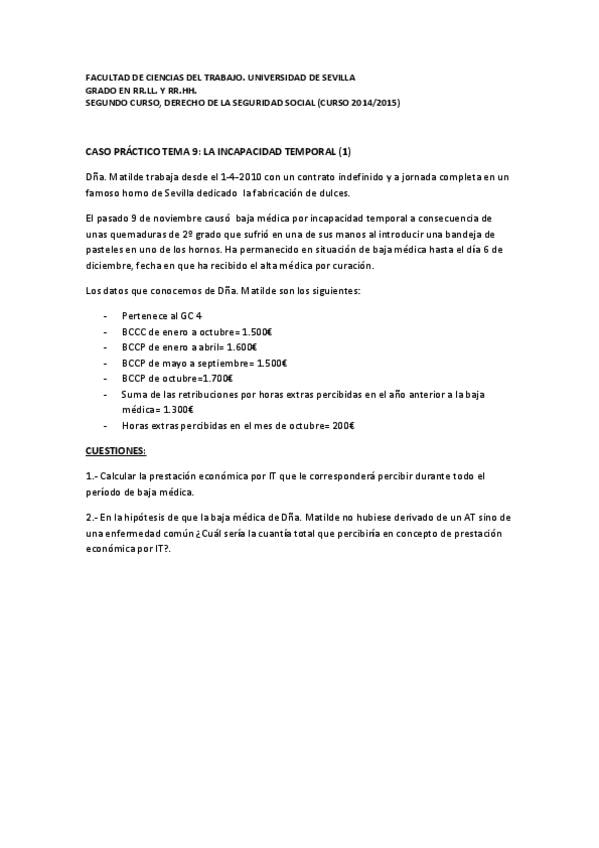 FACULTAD DE CIENCIAS DEL TRABAJO. UNIVERSIDAD DE SEVILLA
GRADO EN RR.LL. Y RR.HH.
SEGUNDO CURSO, DERECHO DE LA SEGURIDAD SOCIAL (CURSO 2014/2015)

CASO PRÁCTICO TEMA 9: LA INCAPACIDAD TEMPORAL (1)

Dña. Matilde trabaja desde el 1-4-2010 con un contrato indefinido y a jornada completa en un famoso horno de Sevilla dedicado la fabricación de dulces.

El pasado 9 de noviembre causó baja médica por incapacidad temporal a consecuencia de unas quemaduras de 2º grado que sufrió en una de sus manos al introducir una bandeja de pasteles en uno de los hornos. Ha permanecido en situación de baja médica hasta el día 6 de diciembre, fecha en que ha recibido el alta médica por curación.

Los datos que conocemos de Dña. Matilde son los siguientes:

- Pertenece al GC 4
- BCCC de enero a octubre= 1.500€
- BCCP de enero a abril= 1.600€
- BCCP de mayo a septiembre= 1.500€
- BCCP de octubre=1.700€
- Suma de las retribuciones por horas extras percibidas en el año anterior a la baja médica= 1.300€
- Horas extras percibidas en el mes de octubre= 200€

CUESTIONES:

1.- Calcular la prestación económica por IT que le corresponderá percibir durante todo el período de baja médica.

2.- En la hipótesis de que la baja médica de Dña. Matilde no hubiese derivado de un AT sino de una enfermedad común ¿Cuál sería la cuantía total que percibiría en concepto de prestación económica por IT?.